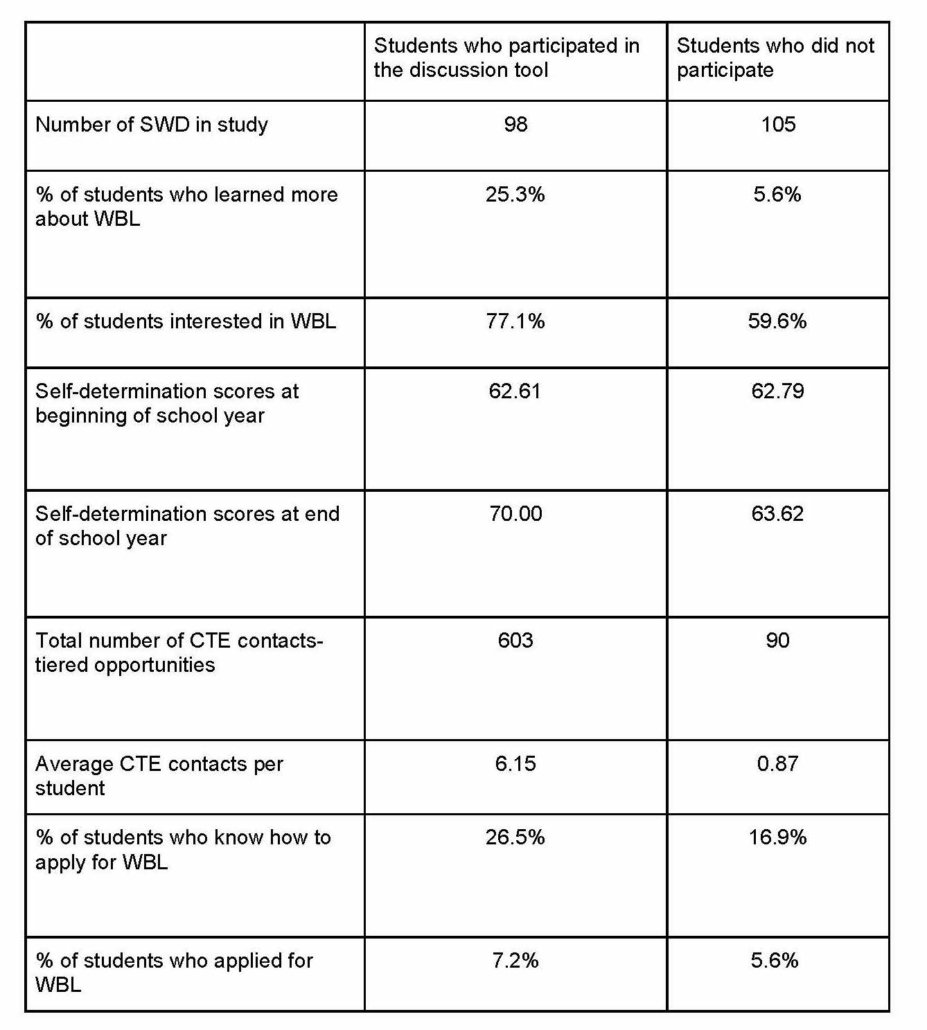 |  | Students who participated in the discussion tool | Students who did not participate |
|---|---|---|
| Number of SWD in study | 98 | 105 |
| % of students who learned more about WBL | 25.3% | 5.6% |
| % of students interested in WBL | 77.1% | 59.6% |
| Self-determination scores at beginning of school year | 62.61 | 62.79 |
| Self-determination scores at end of school year | 70.00 | 63.62 |
| Total number of CTE contacts-tiered opportunities | 603 | 90 |
| Average CTE contacts per student | 6.15 | 0.87 |
| % of students who know how to apply for WBL | 26.5% | 16.9% |
| % of students who applied for WBL | 7.2% | 5.6% |